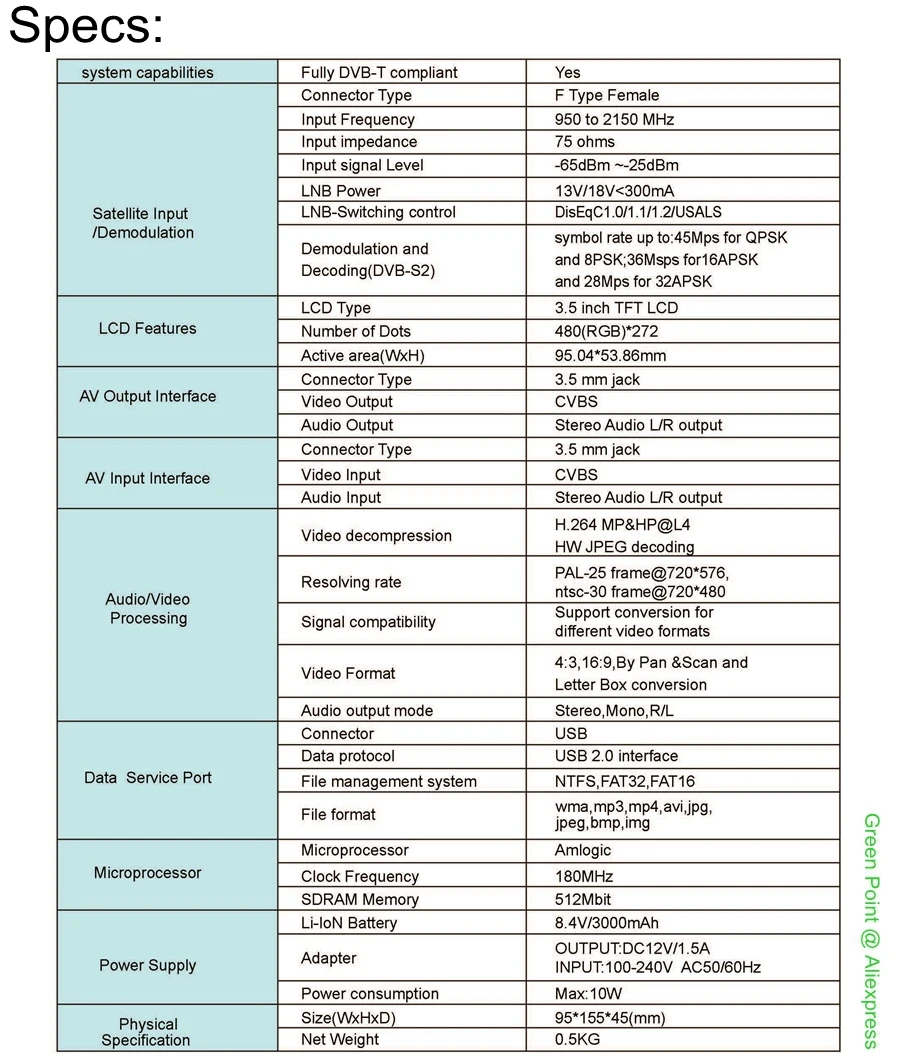 Specs:

| system capabilities | Fully DVB-T compliant | Yes |
|---|---|---|
| Satellite Input /Demodulation | Connector Type | F Type Female |
| | Input Frequency | 950 to 2150 MHz |
| | Input impedance | 75 ohms |
| | Input signal Level | -65dBm ~-25dBm |
| | LNB Power | 13V/18V<300mA |
| | LNB-Switching control | DisEqC1.0/1.1/1.2/USALS |
| | Demodulation and Decoding(DVB-S2) | symbol rate up to:45Mps for QPSK and 8PSK;36Msps for16APSK and 28Mps for 32APSK |
| LCD Features | LCD Type | 3.5 inch TFT LCD |
| | Number of Dots | 480(RGB)*272 |
| | Active area(WxH) | 95.04*53.86mm |
| AV Output Interface | Connector Type | 3.5 mm jack |
| | Video Output | CVBS |
| | Audio Output | Stereo Audio L/R output |
| AV Input Interface | Connector Type | 3.5 mm jack |
| | Video Input | CVBS |
| | Audio Input | Stereo Audio L/R output |
| Audio/Video Processing | Video decompression | H.264 MP&HP@L4 HW JPEG decoding |
| | Resolving rate | PAL-25 frame@720*576, ntsc-30 frame@720*480 |
| | Signal compatibility | Support conversion for different video formats |
| | Video Format | 4:3,16:9,By Pan &Scan and Letter Box conversion |
| | Audio output mode | Stereo,Mono,R/L |
| Data Service Port | Connector | USB |
| | Data protocol | USB 2.0 interface |
| | File management system | NTFS,FAT32,FAT16 |
| | File format | wma,mp3,mp4,avi,jpg, jpeg,bmp,img |
| Microprocessor | Microprocessor | Amlogic |
| | Clock Frequency | 180MHz |
| | SDRAM Memory | 512Mbit |
| Power Supply | Li-IoN Battery | 8.4V/3000mAh |
| | Adapter | OUTPUT:DC12V/1.5A INPUT:100-240V AC50/60Hz |
| | Power consumption | Max:10W |
| Physical Specification | Size(WxHxD) | 95*155*45(mm) |
| | Net Weight | 0.5KG |

Green Point @ Aliexpress